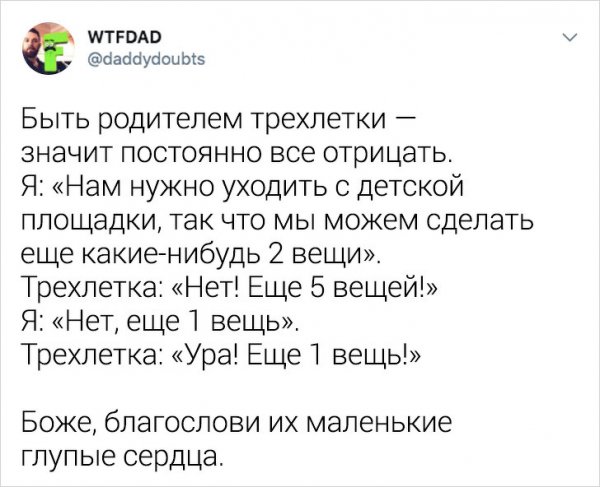 WTFDAD
@daddydoubts

Быть родителем трехлетки — значит постоянно все отрицать.
Я: «Нам нужно уходить с детской площадки, так что мы можем сделать еще какие-нибудь 2 вещи».
Трехлетка: «Нет! Еще 5 вещей!»
Я: «Нет, еще 1 вещь».
Трехлетка: «Ура! Еще 1 вещь!»

Боже, благослови их маленькие глупые сердца.